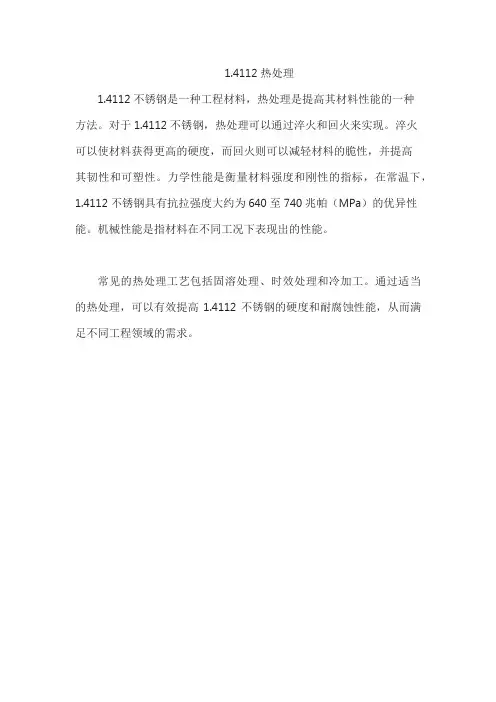 1.4112 热处理

1.4112 不锈钢是一种工程材料，热处理是提高其材料性能的一种方法。对于 1.4112 不锈钢，热处理可以通过淬火和回火来实现。淬火可以使材料获得更高的硬度，而回火则可以减轻材料的脆性，并提高其韧性和可塑性。力学性能是衡量材料强度和刚性的指标，在常温下，1.4112 不锈钢具有抗拉强度大约为 640 至 740 兆帕（MPa）的优异性能。机械性能是指材料在不同工况下表现出的性能。

常见的热处理工艺包括固溶处理、时效处理和冷加工。通过适当的热处理，可以有效提高 1.4112 不锈钢的硬度和耐腐蚀性能，从而满足不同工程领域的需求。